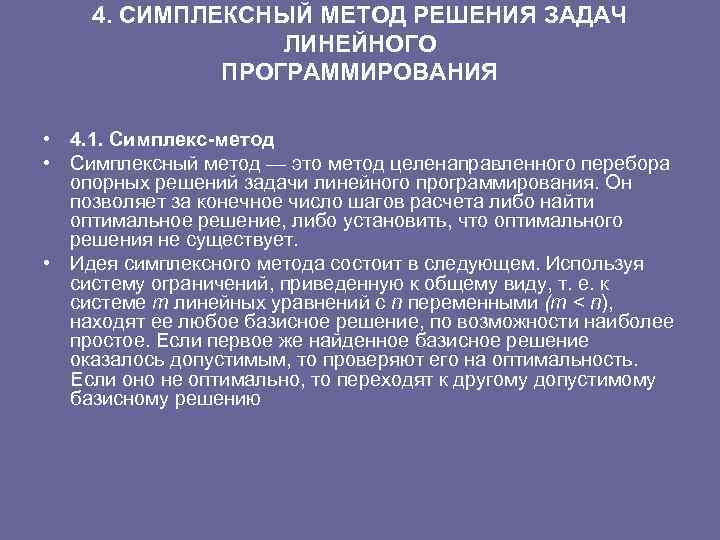 4. СИМПЛЕКСНЫЙ МЕТОД РЕШЕНИЯ ЗАДАЧ ЛИНЕЙНОГО ПРОГРАММИРОВАНИЯ

• 4.1. Симплекс-метод

• Симплексный метод — это метод целенаправленного перебора опорных решений задачи линейного программирования. Он позволяет за конечное число шагов расчета либо найти оптимальное решение, либо установить, что оптимального решения не существует.

• Идея симплексного метода состоит в следующем. Используя систему ограничений, приведенную к общему виду, т. е. к системе $m$ линейных уравнений с $n$ переменными ($m < n$), находят ее любое базисное решение, по возможности наиболее простое. Если первое же найденное базисное решение оказалось допустимым, то проверяют его на оптимальность. Если оно не оптимально, то переходят к другому допустимому базисному решению